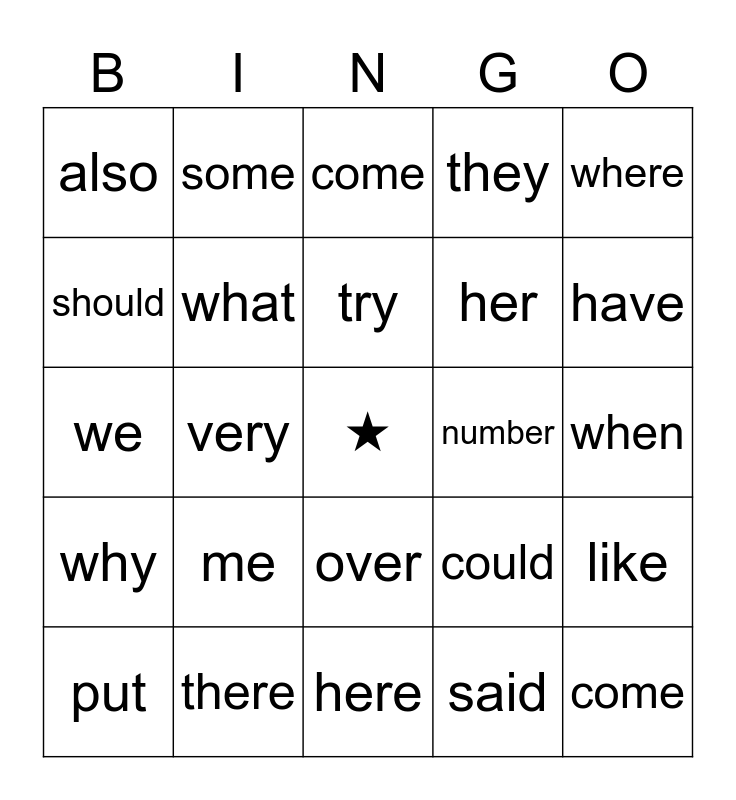 | B | I | N | G | O |
|---|---|---|---|---|
| also | some | come | they | where |
| should | what | try | her | have |
| we | very | ★ | number | when |
| why | me | over | could | like |
| put | there | here | said | come |